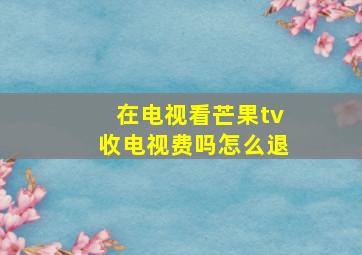 在电视看芒果tv
收电视费吗怎么退